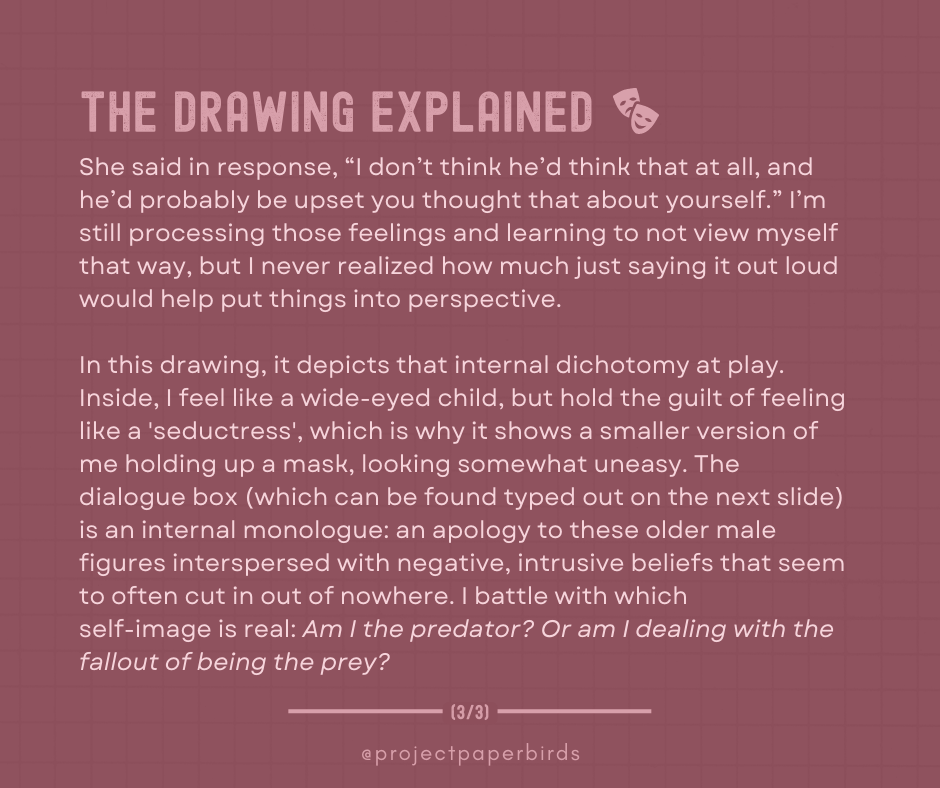 THE DRAWING EXPLAINED

She said in response, "I don't think he'd think that at all, and he'd probably be upset you thought that about yourself." I'm still processing those feelings and learning to not view myself that way, but I never realized how much just saying it out loud would help put things into perspective.

In this drawing, it depicts that internal dichotomy at play. Inside, I feel like a wide-eyed child, but hold the guilt of feeling like a 'seductress', which is why it shows a smaller version of me holding up a mask, looking somewhat uneasy. The dialogue box (which can be found typed out on the next slide) is an internal monologue: an apology to these older male figures interspersed with negative, intrusive beliefs that seem to often cut in out of nowhere. I battle with which self-image is real: Am I the predator? Or am I dealing with the fallout of being the prey?

(3/3)

@projectpaperbirds